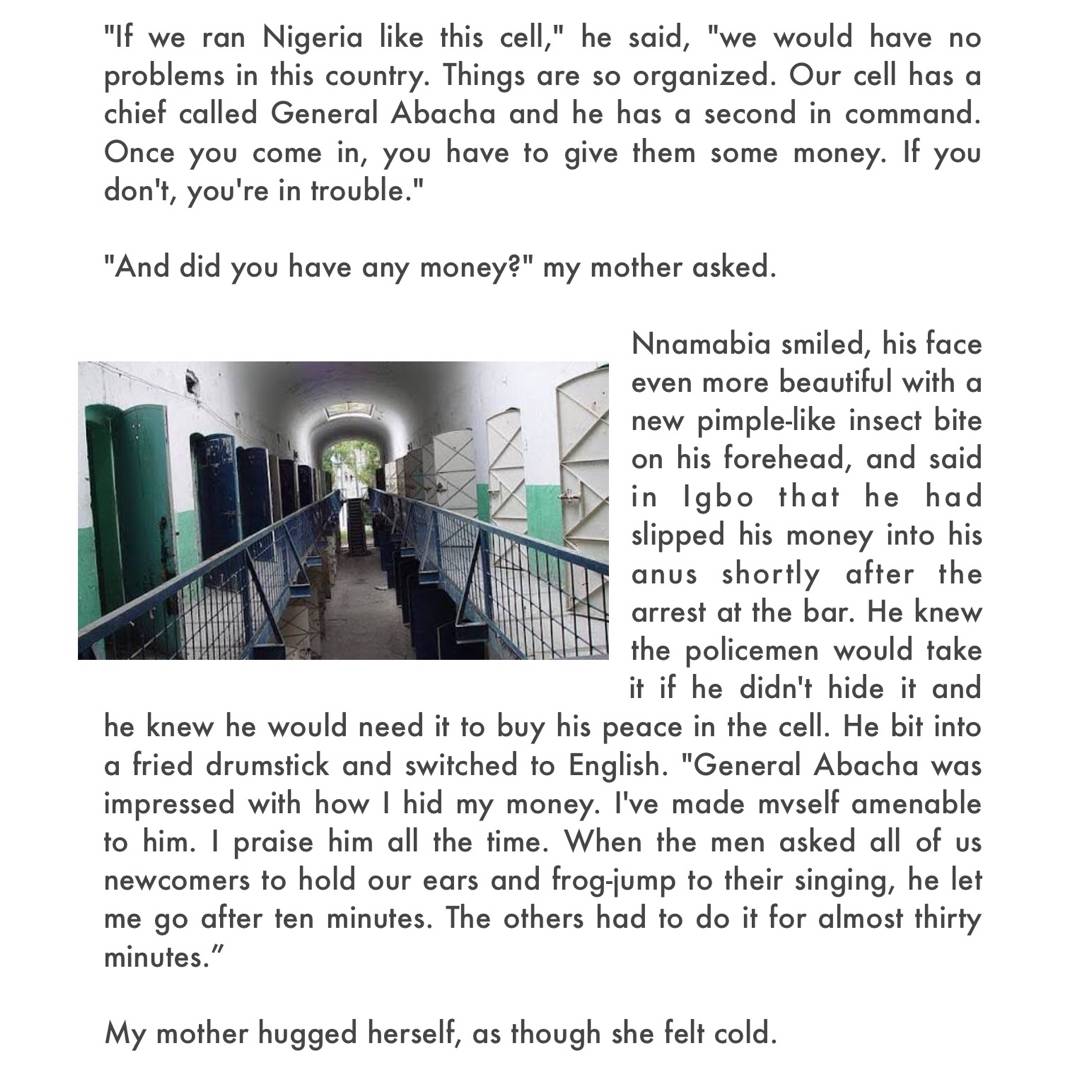 "If we ran Nigeria like this cell," he said, "we would have no problems in this country. Things are so organized. Our cell has a chief called General Abacha and he has a second in command. Once you come in, you have to give them some money. If you don't, you're in trouble."

"And did you have any money?" my mother asked.

Nnamabia smiled, his face even more beautiful with a new pimple-like insect bite on his forehead, and said in Igbo that he had slipped his money into his anus shortly after the arrest at the bar. He knew the policemen would take it if he didn't hide it and he knew he would need it to buy his peace in the cell. He bit into a fried drumstick and switched to English. "General Abacha was impressed with how I hid my money. I've made mvself amenable to him. I praise him all the time. When the men asked all of us newcomers to hold our ears and frog-jump to their singing, he let me go after ten minutes. The others had to do it for almost thirty minutes."

My mother hugged herself, as though she felt cold.